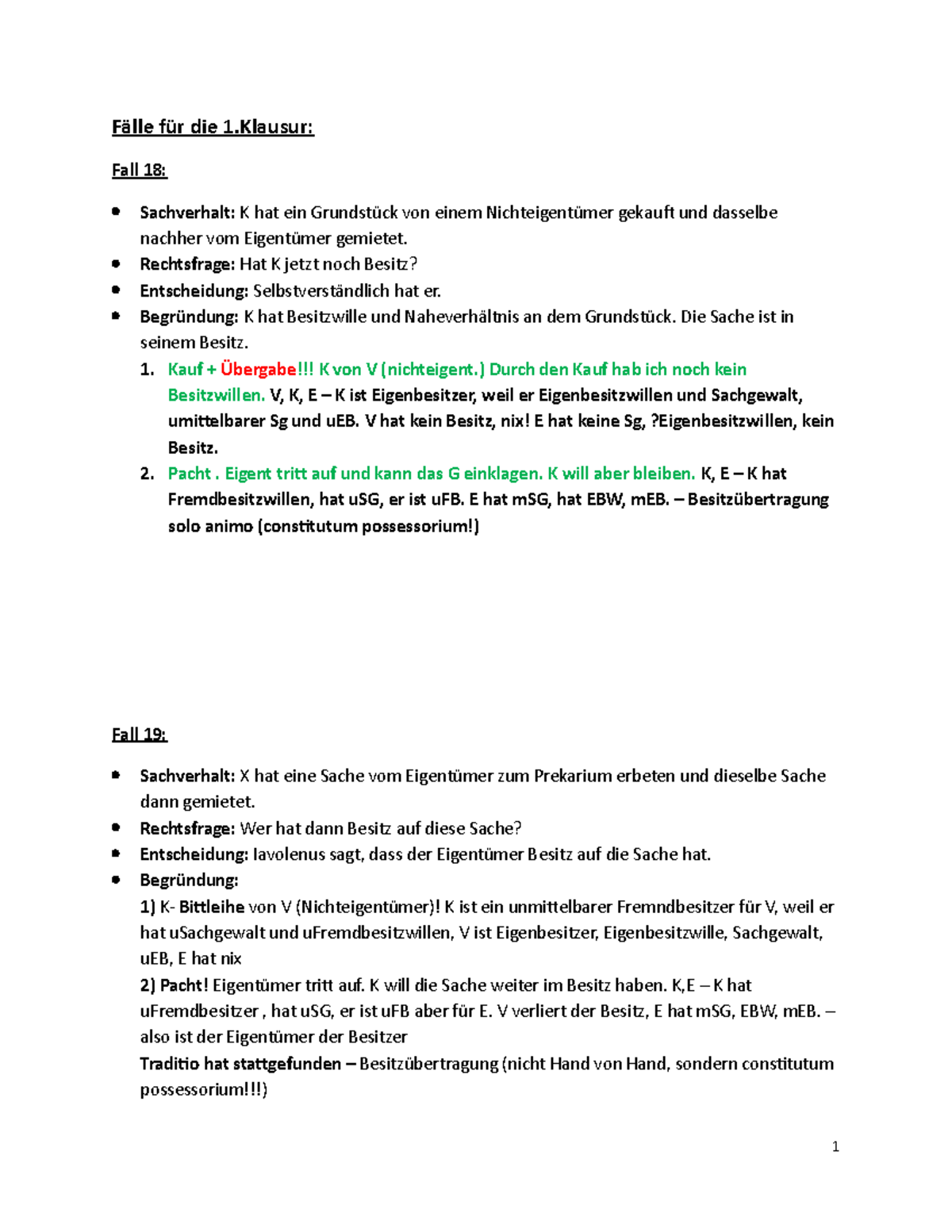 Fälle für die 1.Klausur:

Fall 18:

• Sachverhalt: K hat ein Grundstück von einem Nichteigentümer gekauft und dasselbe nachher vom Eigentümer gemietet.
• Rechtsfrage: Hat K jetzt noch Besitz?
• Entscheidung: Selbstverständlich hat er.
• Begründung: K hat Besitzwille und Naheverhältnis an dem Grundstück. Die Sache ist in seinem Besitz.
1. Kauf + Übergabe!!! K von V (nichteigent.) Durch den Kauf hab ich noch kein Besitzwillen. V, K, E – K ist Eigenbesitzer, weil er Eigenbesitzwillen und Sachgewalt, umittelbarer Sg und uEB. V hat kein Besitz, nix! E hat keine Sg, ?Eigenbesitzwillen, kein Besitz.
2. Pacht . Eigent tritt auf und kann das G einklagen. K will aber bleiben. K, E – K hat Fremdbesitzwillen, hat uSG, er ist uFB. E hat mSG, hat EBW, mEB. – Besitzübertragung solo animo (constitutum possessorium!)

Fall 19:

• Sachverhalt: X hat eine Sache vom Eigentümer zum Prekarium erbeten und dieselbe Sache dann gemietet.
• Rechtsfrage: Wer hat dann Besitz auf diese Sache?
• Entscheidung: Iavolenus sagt, dass der Eigentümer Besitz auf die Sache hat.
• Begründung:
1) K- Bittleihe von V (Nichteigentümer)! K ist ein unmittelbarer Fremndbesitzer für V, weil er hat uSachgewalt und uFremdbesitzwillen, V ist Eigenbesitzer, Eigenbesitzwille, Sachgewalt, uEB, E hat nix
2) Pacht! Eigentümer tritt auf. K will die Sache weiter im Besitz haben. K,E – K hat uFremdbesitzer , hat uSG, er ist uFB aber für E. V verliert der Besitz, E hat mSG, EBW, mEB. – also ist der Eigentümer der Besitzer
Traditio hat stattgefunden – Besitzübertragung (nicht Hand von Hand, sondern constitutum possessorium!!!)

1